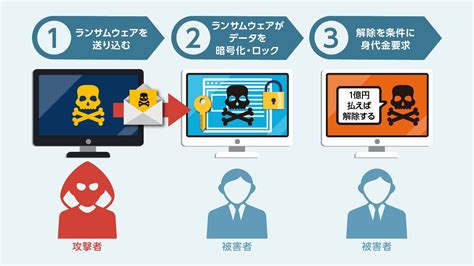 1 ランサムウェアを送り込む

2 ランサムウェアがデータを暗号化・ロック

3 解除を条件に身代金要求

1億円払えば解除する

攻撃者

被害者

被害者